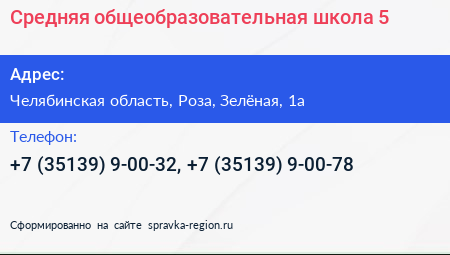 Средняя общеобразовательная школа 5

Адрес:

Челябинская область, Роза, Зелёная, 1а

Телефон:

+7 (35139) 9-00-32, +7 (35139) 9-00-78

Сформированно на сайте spravka-region.ru